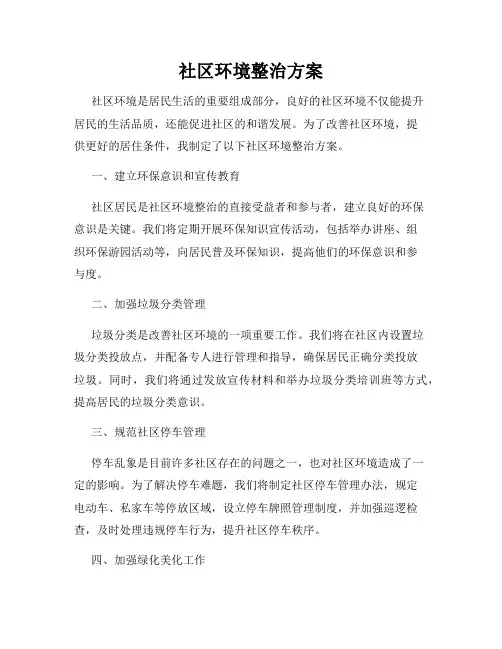 社区环境整治方案

社区环境是居民生活的重要组成部分，良好的社区环境不仅能提升居民的生活品质，还能促进社区的和谐发展。为了改善社区环境，提供更好的居住条件，我制定了以下社区环境整治方案。

一、建立环保意识和宣传教育

社区居民是社区环境整治的直接受益者和参与者，建立良好的环保意识是关键。我们将定期开展环保知识宣传活动，包括举办讲座、组织环保游园活动等，向居民普及环保知识，提高他们的环保意识和参与度。

二、加强垃圾分类管理

垃圾分类是改善社区环境的一项重要工作。我们将在社区内设置垃圾分类投放点，并配备专人进行管理和指导，确保居民正确分类投放垃圾。同时，我们将通过发放宣传材料和举办垃圾分类培训班等方式，提高居民的垃圾分类意识。

三、规范社区停车管理

停车乱象是目前许多社区存在的问题之一，也对社区环境造成了一定的影响。为了解决停车难题，我们将制定社区停车管理办法，规定电动车、私家车等停放区域，设立停车牌照管理制度，并加强巡逻检查，及时处理违规停车行为，提升社区停车秩序。

四、加强绿化美化工作